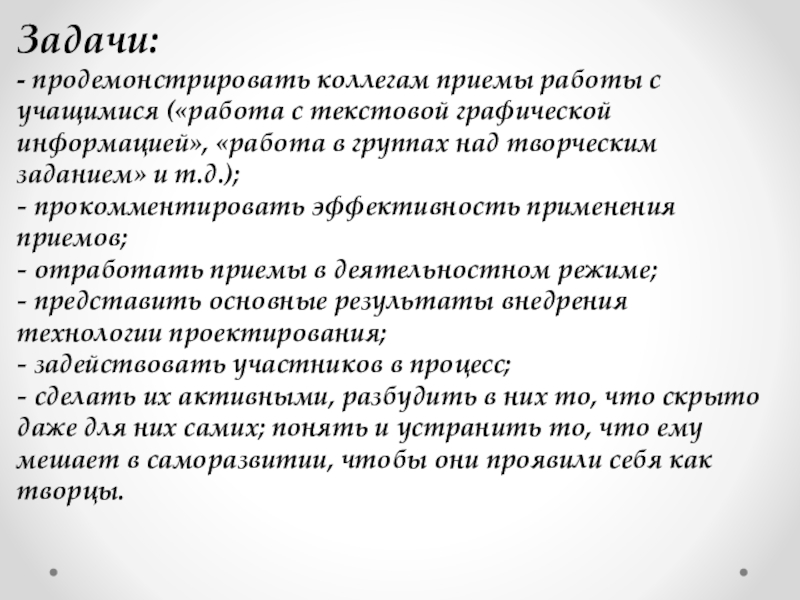 Задачи:

- продемонстрировать коллегам приемы работы с учащимися («работа с текстовой графической информацией», «работа в группах над творческим заданием» и т.д.);
- прокомментировать эффективность применения приемов;
- отработать приемы в деятельностном режиме;
- представить основные результаты внедрения технологии проектирования;
- задействовать участников в процесс;
- сделать их активными, разбудить в них то, что скрыто даже для них самих; понять и устранить то, что ему мешает в саморазвитии, чтобы они проявили себя как творцы.